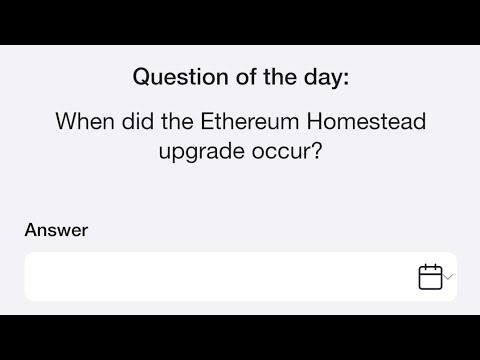 Question of the day:

When did the Ethereum Homestead upgrade occur?

Answer